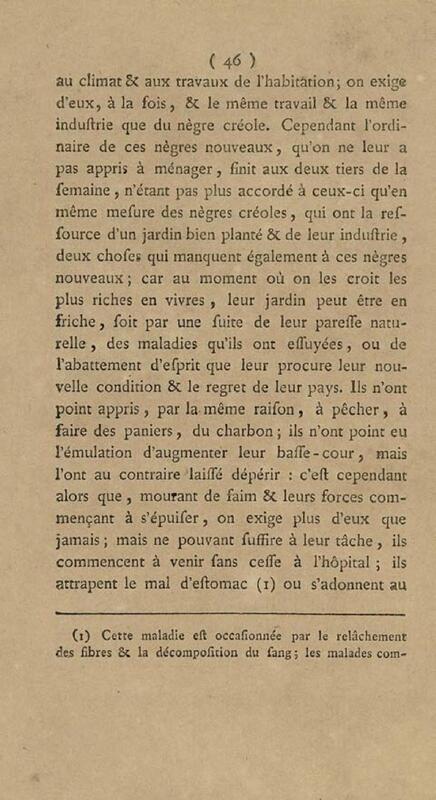 ( 46 )

au climat & aux travaux de l'habitation; on exige d'eux, à la fois, & le même travail & la même induſtrie que du nègre créole. Cependant l'ordinaire de ces nègres nouveaux, qu'on ne leur a pas appris à ménager, finit aux deux tiers de la ſemaine, n'étant pas plus accordé à ceux-ci qu'en même meſure des nègres créoles, qui ont la reſſource d'un jardin bien planté & de leur induſtrie, deux choſes qui manquent également à ces nègres nouveaux; car au moment où on les croit les plus riches en vivres, leur jardin peut être en friche, ſoit par une ſuite de leur pareſſe naturelle, des maladies qu'ils ont eſſuyées, ou de l'abattement d'eſprit que leur procure leur nouvelle condition & le regret de leur pays. Ils n'ont point appris, par la même raiſon, à pêcher, à faire des paniers, du charbon; ils n'ont point eu l'émulation d'augmenter leur baſſe-cour, mais l'ont au contraire laiſſé dépérir : c'eſt cependant alors que, mourant de faim & leurs forces commençant à s'épuiſer, on exige plus d'eux que jamais; mais ne pouvant ſuffire à leur tâche, ils commencent à venir ſans ceſſe à l'hôpital; ils attrapent le mal d'eſtomac (1) ou s'adonnent au

(1) Cette maladie eſt occaſionnée par le relâchement des fibres & la décompoſition du ſang; les malades com-